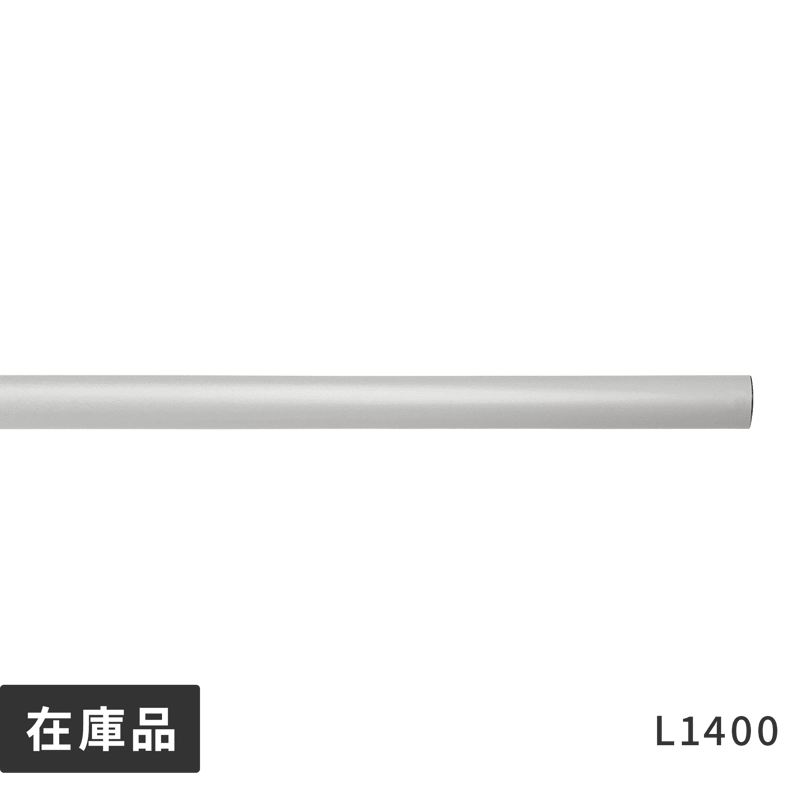 在庫品

L1400